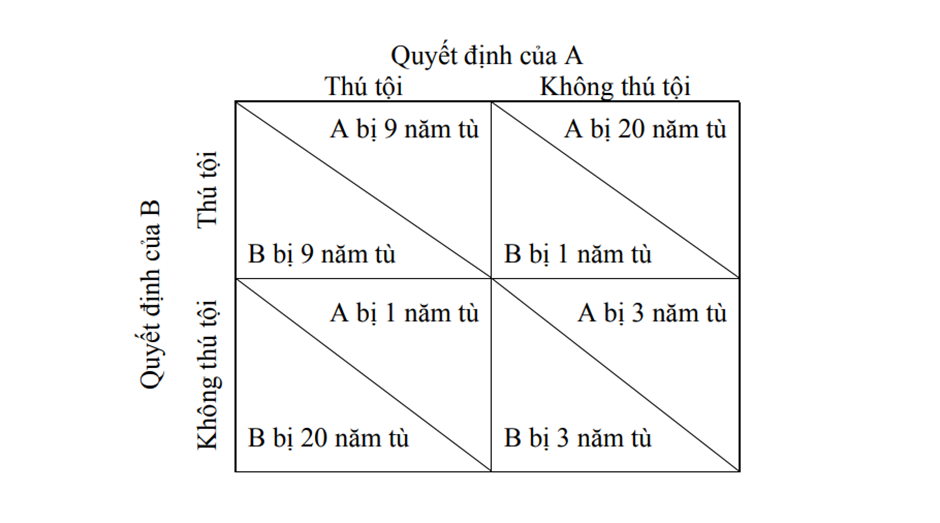 Quyết định của A

Quyết định của B

| | Thú tội | Không thú tội |
|---|---|---|
| Thú tội | A bị 9 năm tù<br>B bị 9 năm tù | A bị 20 năm tù<br>B bị 1 năm tù |
| Không thú tội | A bị 1 năm tù<br>B bị 20 năm tù | A bị 3 năm tù<br>B bị 3 năm tù |